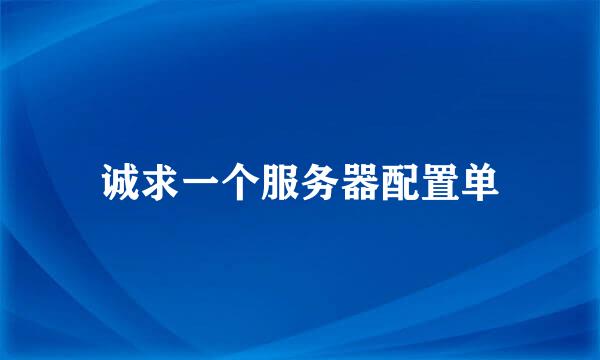 诚求一个服务器配置单